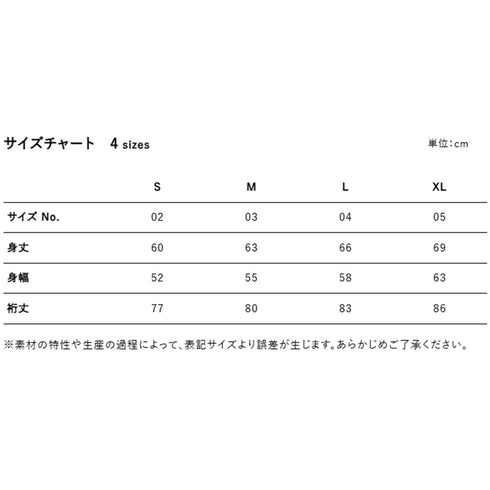 サイズチャート　4 sizes

単位:cm

| | S | M | L | XL |
|---|---|---|---|---|
| サイズ No. | 02 | 03 | 04 | 05 |
| 身丈 | 60 | 63 | 66 | 69 |
| 身幅 | 52 | 55 | 58 | 63 |
| 裄丈 | 77 | 80 | 83 | 86 |

※素材の特性や生産の過程によって、表記サイズより誤差が生じます。あらかじめご了承ください。